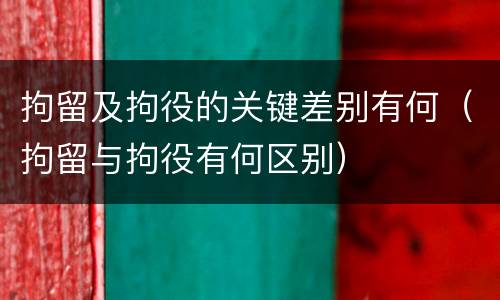 拘留及拘役的关键差别有何（拘留与拘役有何区别）